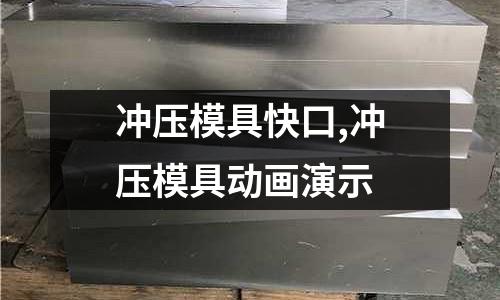 冲压模具快口,冲压模具动画演示